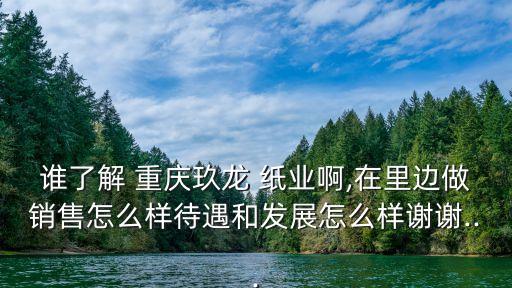 谁了解 重庆玖龙 纸业啊,在里边做销售怎么样待遇和发展怎么样谢谢..